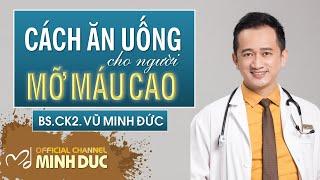 CÁCH ĂN UỐNG
cho người
MỠ MÁU CAO

BS.CK2. VŨ MINH ĐỨC

OFFICIAL CHANNEL
MINH DUC